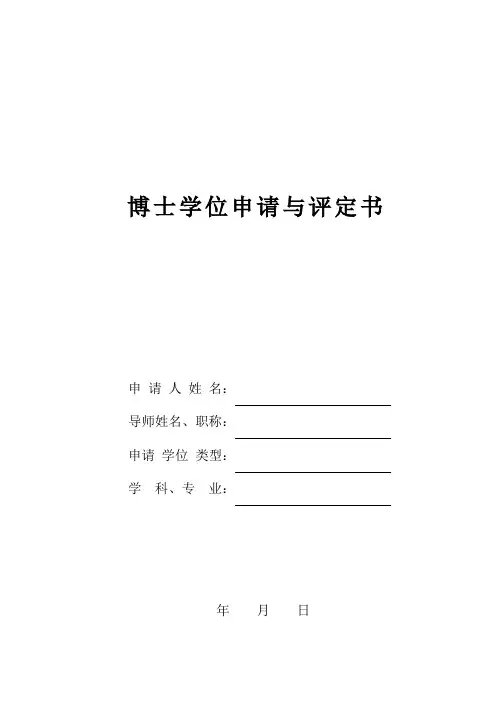 博士学位申请与评定书

申请人姓名：____

导师姓名、职称：____

申请学位类型：____

学科、专业：____

年 月 日